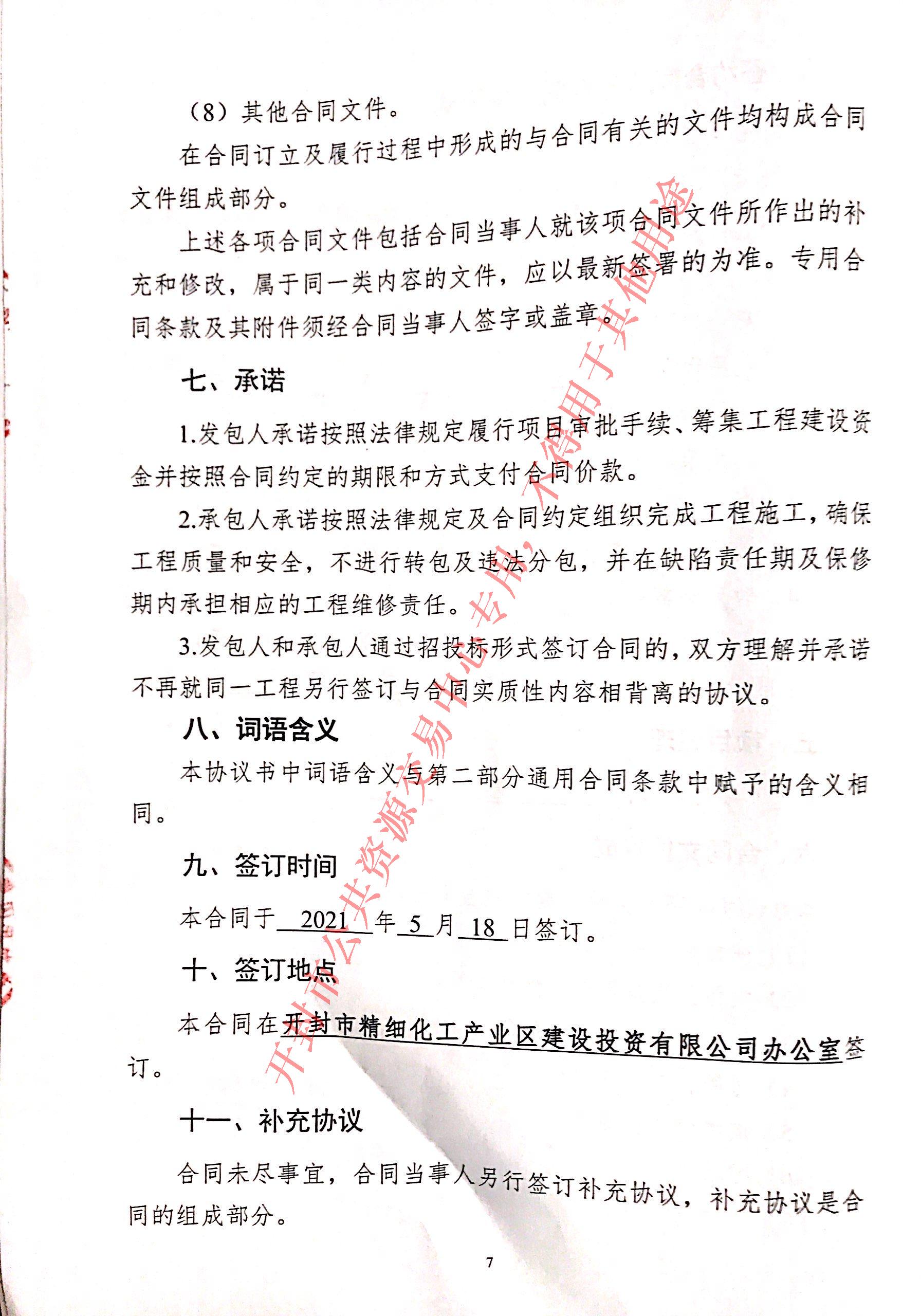 （8）其他合同文件。

在合同订立及履行过程中形成的与合同有关的文件均构成合同文件组成部分。

上述各项合同文件包括合同当事人就该项合同文件所作出的补充和修改，属于同一类内容的文件，应以最新签署的为准。专用合同条款及其附件须经合同当事人签字或盖章。

七、承诺

1.发包人承诺按照法律规定履行项目审批手续、筹集工程建设资金并按照合同约定的期限和方式支付合同价款。

2.承包人承诺按照法律规定及合同约定组织完成工程施工，确保工程质量和安全，不进行转包及违法分包，并在缺陷责任期及保修期内承担相应的工程维修责任。

3.发包人和承包人通过招投标形式签订合同的，双方理解并承诺不再就同一工程另行签订与合同实质性内容相背离的协议。

八、词语含义

本协议书中词语含义与第二部分通用合同条款中赋予的含义相同。

九、签订时间

本合同于 2021 年 5 月 18 日签订。

十、签订地点

本合同在开封市精细化工产业区建设投资有限公司办公室签订。

十一、补充协议

合同未尽事宜，合同当事人另行签订补充协议，补充协议是合同的组成部分。

7

开封市公共资源交易中心专用，不得用于其他用途